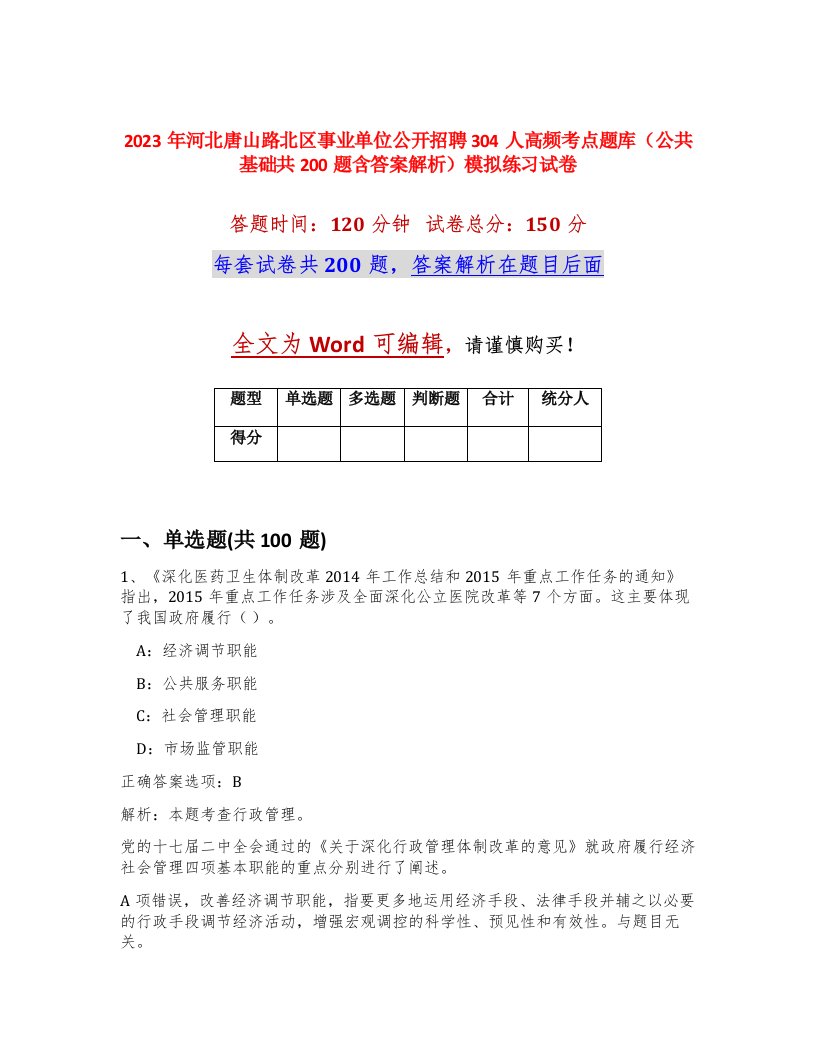 2023 年河北唐山路北区事业单位公开招聘 304 人高频考点题库（公共基础共 200 题含答案解析）模拟练习试卷

答题时间：120 分钟　试卷总分：150 分

每套试卷共 200 题，答案解析在题目后面

全文为 Word 可编辑，请谨慎购买！

| 题型 | 单选题 | 多选题 | 判断题 | 合计 | 统分人 |
|---|---|---|---|---|---|
| 得分 | | | | | |

一、单选题(共 100 题)

1、《深化医药卫生体制改革 2014 年工作总结和 2015 年重点工作任务的通知》指出，2015 年重点工作任务涉及全面深化公立医院改革等 7 个方面。这主要体现了我国政府履行（ ）。

A：经济调节职能

B：公共服务职能

C：社会管理职能

D：市场监管职能

正确答案选项：B

解析：本题考查行政管理。

党的十七届二中全会通过的《关于深化行政管理体制改革的意见》就政府履行经济社会管理四项基本职能的重点分别进行了阐述。

A 项错误，改善经济调节职能，指要更多地运用经济手段、法律手段并辅之以必要的行政手段调节经济活动，增强宏观调控的科学性、预见性和有效性。与题目无关。